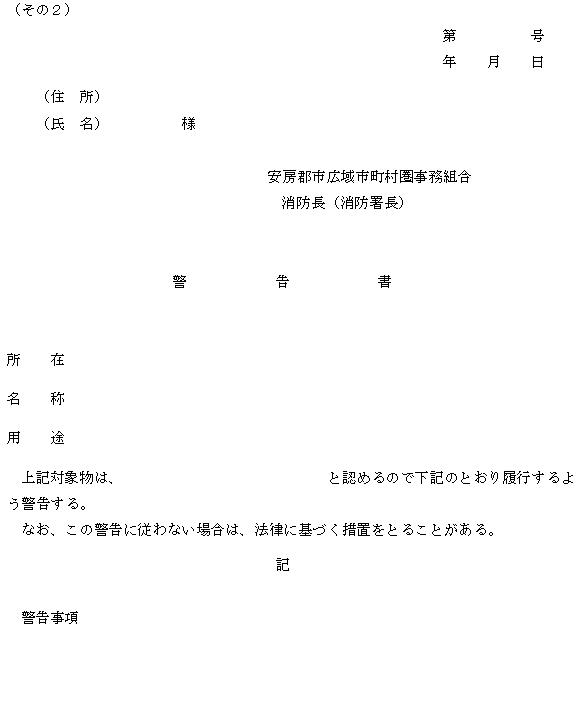 （その２）

第　　　号
年　月　日

（住　所）
（氏　名）　　　様

安房郡市広域市町村圏事務組合
消防長（消防署長）

警　　告　　書

所　在
名　称
用　途

上記対象物は、　　　　　　　　と認めるので下記のとおり履行するよう警告する。
なお、この警告に従わない場合は、法律に基づく措置をとることがある。

記

警告事項